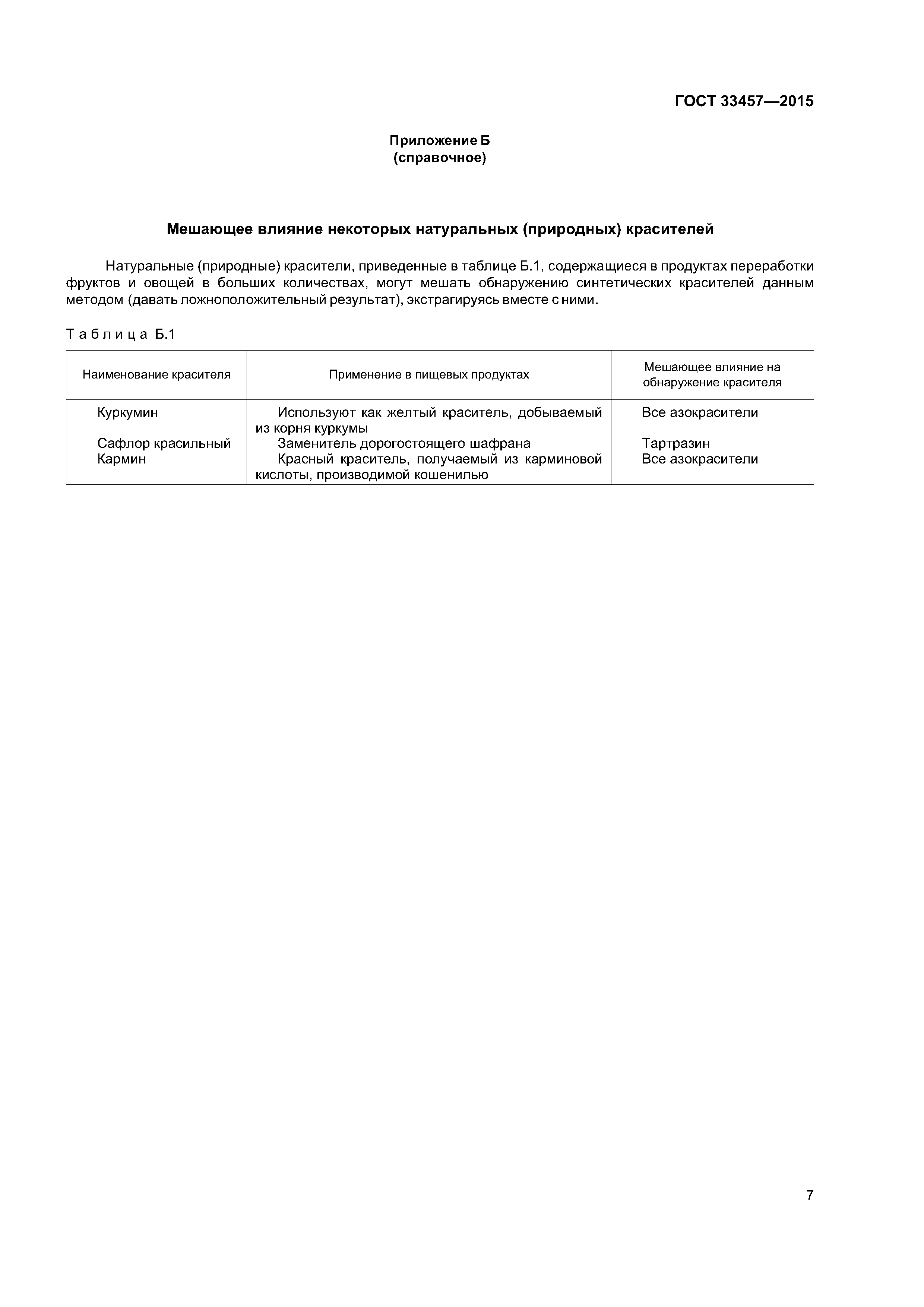 ГОСТ 33457—2015

Приложение Б
(справочное)

Мешающее влияние некоторых натуральных (природных) красителей

Натуральные (природные) красители, приведенные в таблице Б.1, содержащиеся в продуктах переработки фруктов и овощей в больших количествах, могут мешать обнаружению синтетических красителей данным методом (давать ложноположительный результат), экстрагируясь вместе с ними.

Таблица Б.1

| Наименование красителя | Применение в пищевых продуктах | Мешающее влияние на обнаружение красителя |
|---|---|---|
| Куркумин | Используют как желтый краситель, добываемый из корня куркумы | Все азокрасители |
| Сафлор красильный | Заменитель дорогостоящего шафрана | Тартразин |
| Кармин | Красный краситель, получаемый из карминовой кислоты, производимой кошенилью | Все азокрасители |

7